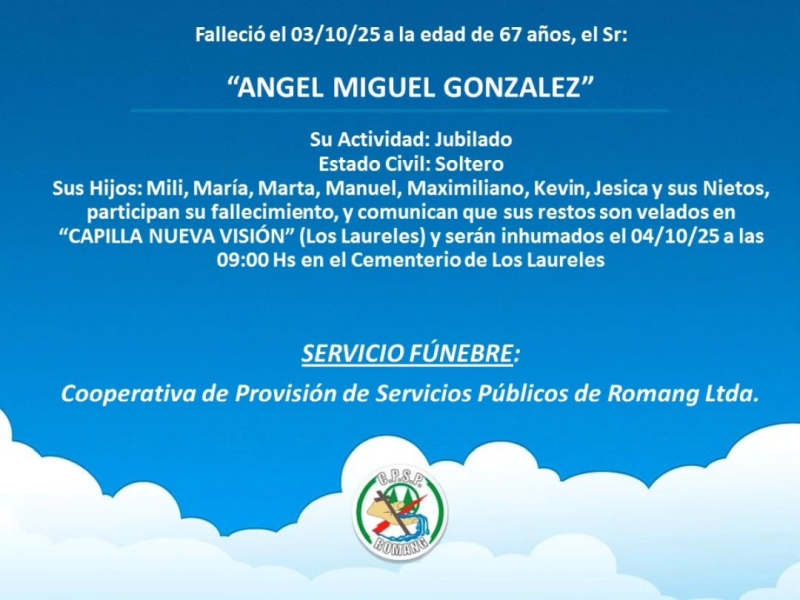 Falleció el 03/10/25 a la edad de 67 años, el Sr:

"ANGEL MIGUEL GONZALEZ"

Su Actividad: Jubilado
Estado Civil: Soltero
Sus Hijos: Mili, María, Marta, Manuel, Maximiliano, Kevin, Jesica y sus Nietos, participan su fallecimiento, y comunican que sus restos son velados en "CAPILLA NUEVA VISIÓN" (Los Laureles) y serán inhumados el 04/10/25 a las 09:00 Hs en el Cementerio de Los Laureles

SERVICIO FÚNEBRE:

Cooperativa de Provisión de Servicios Públicos de Romang Ltda.

C.P.S.P.
ROMANG